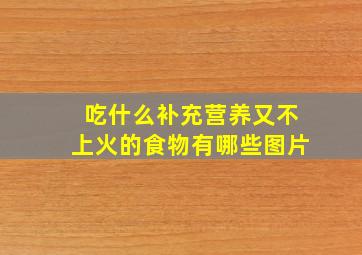 吃什么补充营养又不上火的食物有哪些图片